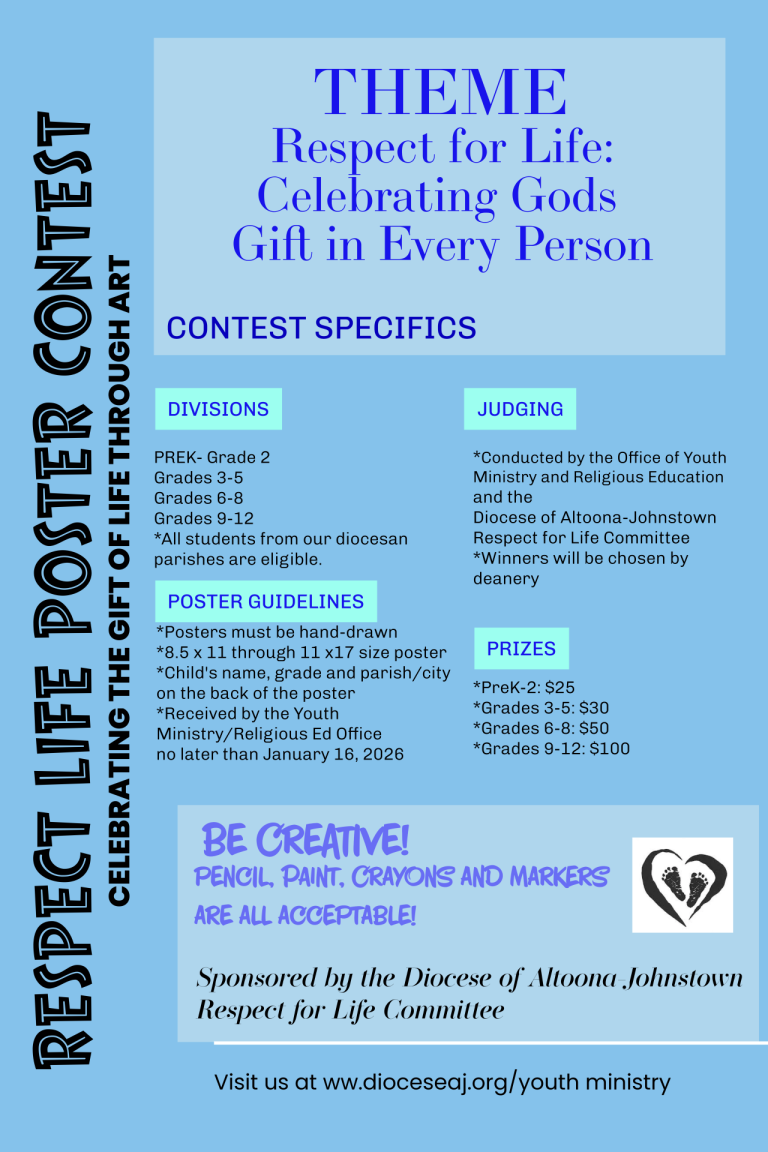 RESPECT LIFE POSTER CONTEST

CELEBRATING THE GIFT OF LIFE THROUGH ART

THEME
Respect for Life: Celebrating Gods Gift in Every Person

CONTEST SPECIFICS

DIVISIONS

PREK- Grade 2
Grades 3-5
Grades 6-8
Grades 9-12
*All students from our diocesan parishes are eligible.

POSTER GUIDELINES

*Posters must be hand-drawn
*8.5 x 11 through 11 x17 size poster
*Child's name, grade and parish/city on the back of the poster
*Received by the Youth Ministry/Religious Ed Office no later than January 16, 2026

JUDGING

*Conducted by the Office of Youth Ministry and Religious Education and the
Diocese of Altoona-Johnstown Respect for Life Committee
*Winners will be chosen by deanery

PRIZES

*PreK-2: $25
*Grades 3-5: $30
*Grades 6-8: $50
*Grades 9-12: $100

BE CREATIVE!
PENCIL, PAINT, CRAYONS AND MARKERS ARE ALL ACCEPTABLE!

Sponsored by the Diocese of Altoona Johnstown Respect for Life Committee

Visit us at ww.dioceseaj.org/youth ministry